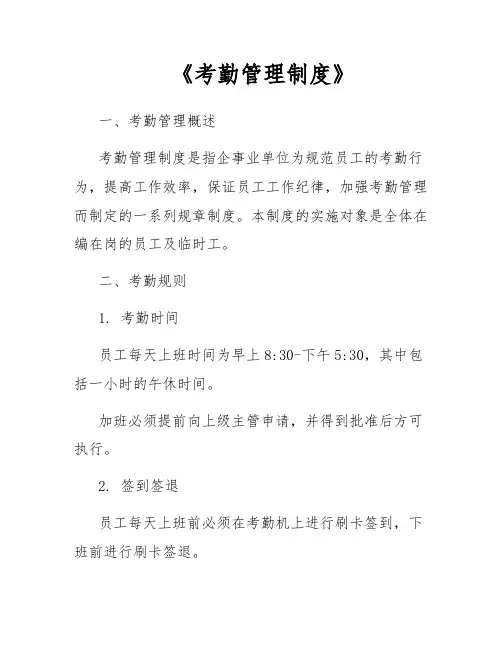 《考勤管理制度》

一、考勤管理概述

考勤管理制度是指企事业单位为规范员工的考勤行为，提高工作效率，保证员工工作纪律，加强考勤管理而制定的一系列规章制度。本制度的实施对象是全体在编在岗的员工及临时工。

二、考勤规则

1. 考勤时间

员工每天上班时间为早上 8:30-下午 5:30，其中包括一小时的午休时间。

加班必须提前向上级主管申请，并得到批准后方可执行。

2. 签到签退

员工每天上班前必须在考勤机上进行刷卡签到，下班前进行刷卡签退。